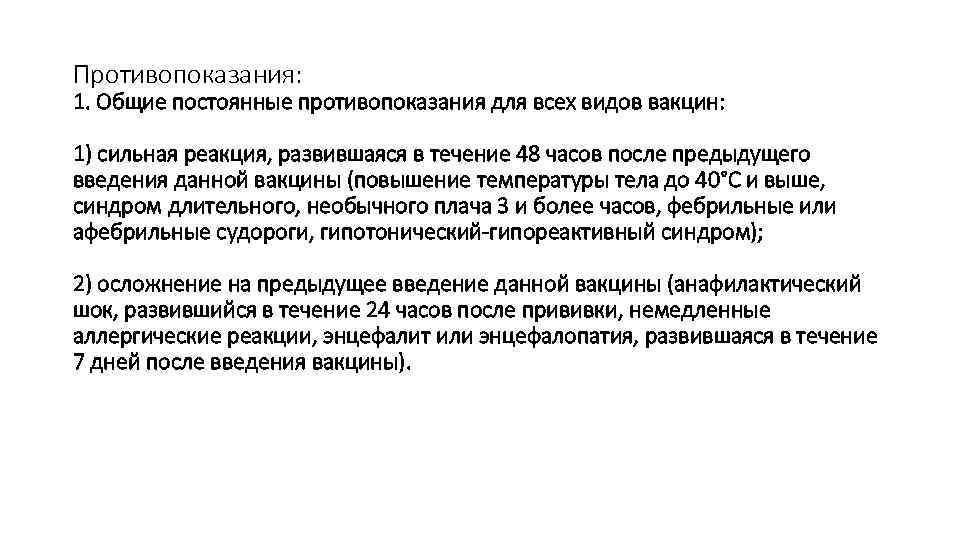 Противопоказания:
1. Общие постоянные противопоказания для всех видов вакцин:

1) сильная реакция, развившаяся в течение 48 часов после предыдущего введения данной вакцины (повышение температуры тела до 40°С и выше, синдром длительного, необычного плача 3 и более часов, фебрильные или афебрильные судороги, гипотонический-гипореактивный синдром);

2) осложнение на предыдущее введение данной вакцины (анафилактический шок, развившийся в течение 24 часов после прививки, немедленные аллергические реакции, энцефалит или энцефалопатия, развившаяся в течение 7 дней после введения вакцины).